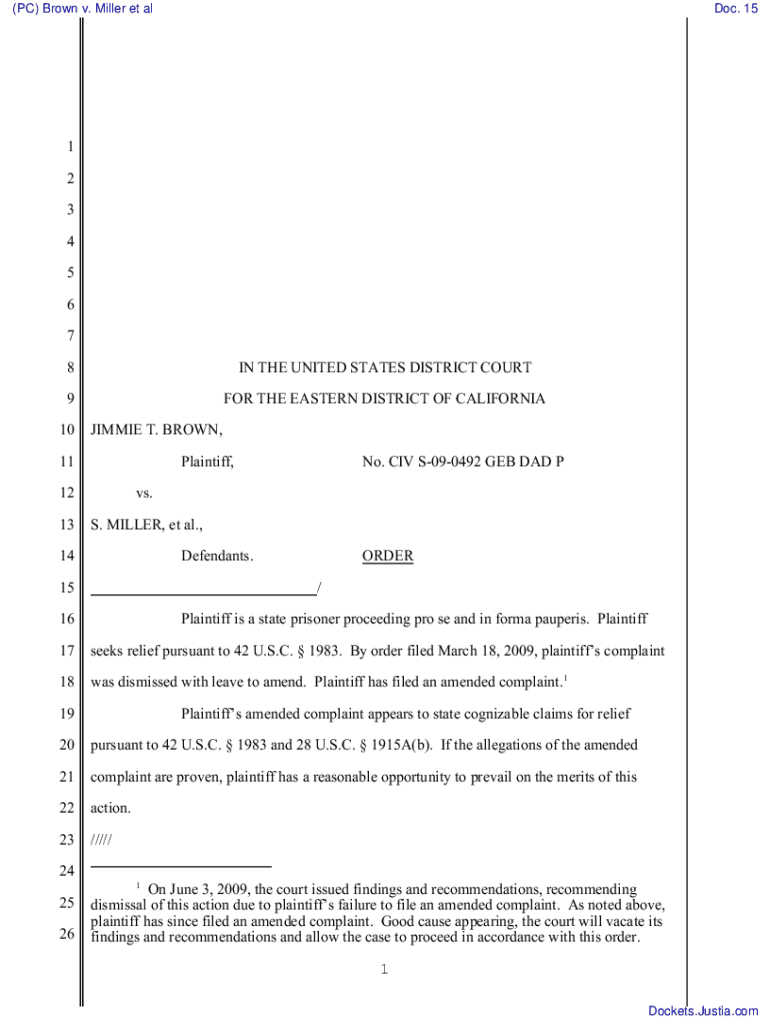 (PC) Brown v. Miller et al

Doc. 15

1
2
3
4
5
6
7
8 IN THE UNITED STATES DISTRICT COURT
9 FOR THE EASTERN DISTRICT OF CALIFORNIA
10 JIMMIE T. BROWN,
11 Plaintiff, No. CIV S-09-0492 GEB DAD P
12 vs.
13 S. MILLER, et al.,
14 Defendants. ORDER
15 /
16 Plaintiff is a state prisoner proceeding pro se and in forma pauperis. Plaintiff
17 seeks relief pursuant to 42 U.S.C. § 1983. By order filed March 18, 2009, plaintiff's complaint
18 was dismissed with leave to amend. Plaintiff has filed an amended complaint.$^1$
19 Plaintiff's amended complaint appears to state cognizable claims for relief
20 pursuant to 42 U.S.C. § 1983 and 28 U.S.C. § 1915A(b). If the allegations of the amended
21 complaint are proven, plaintiff has a reasonable opportunity to prevail on the merits of this
22 action.
23 /////
24
25
26

$^1$ On June 3, 2009, the court issued findings and recommendations, recommending dismissal of this action due to plaintiff's failure to file an amended complaint. As noted above, plaintiff has since filed an amended complaint. Good cause appearing, the court will vacate its findings and recommendations and allow the case to proceed in accordance with this order.

1

Dockets.Justia.com